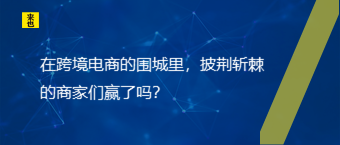 来也

在跨境电商的围城里，披荆斩棘的商家们赢了吗？